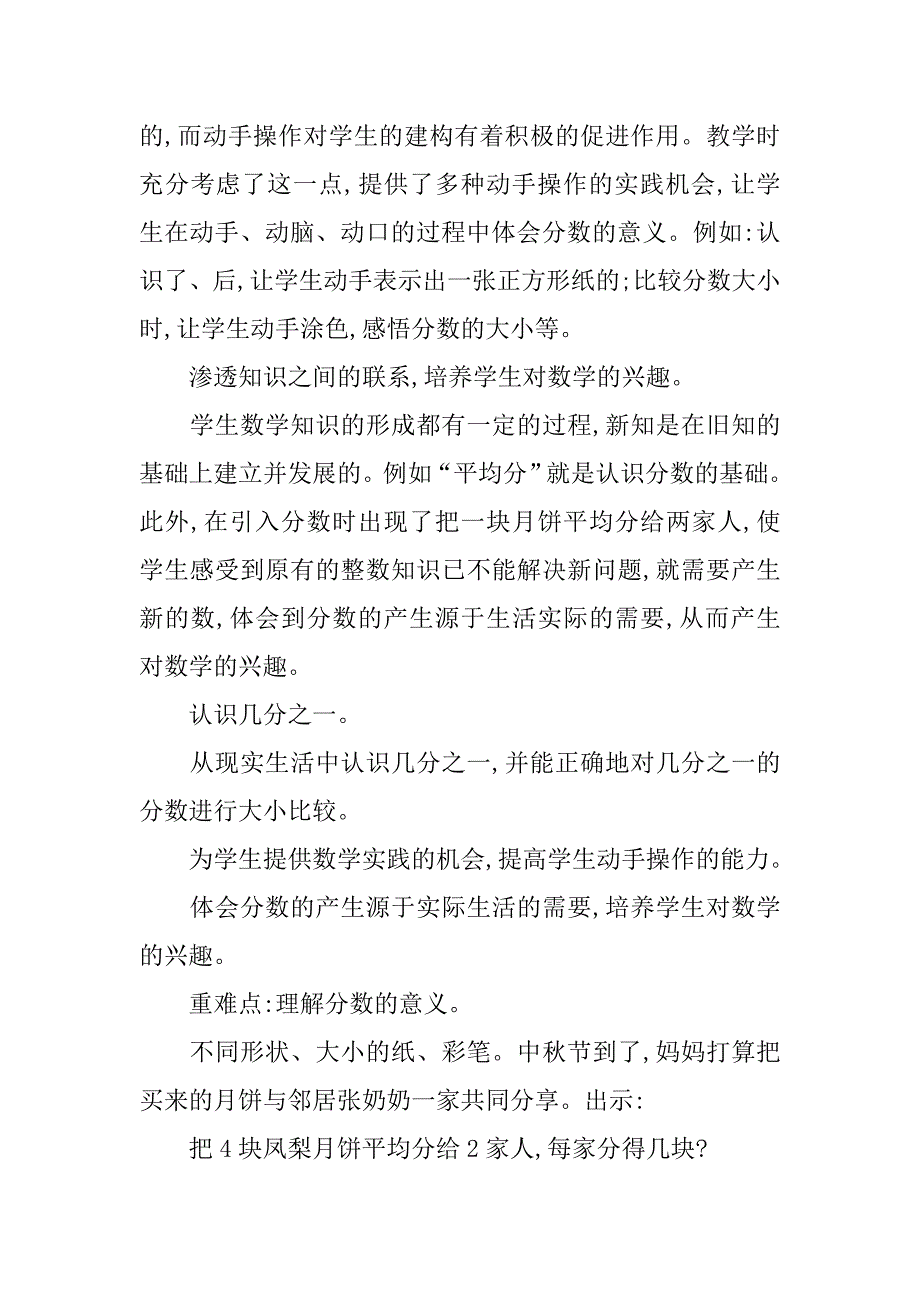 的,而动手操作对学生的建构有着积极的促进作用。教学时充分考虑了这一点,提供了多种动手操作的实践机会,让学生在动手、动脑、动口的过程中体会分数的意义。例如:认识了、后,让学生动手表示出一张正方形纸的;比较分数大小时,让学生动手涂色,感悟分数的大小等。

渗透知识之间的联系,培养学生对数学的兴趣。

学生数学知识的形成都有一定的过程,新知是在旧知的基础上建立并发展的。例如“平均分”就是认识分数的基础。此外,在引入分数时出现了把一块月饼平均分给两家人,使学生感受到原有的整数知识已不能解决新问题,就需要产生新的数,体会到分数的产生源于生活实际的需要,从而产生对数学的兴趣。

认识几分之一。

从现实生活中认识几分之一,并能正确地对几分之一的分数进行大小比较。

为学生提供数学实践的机会,提高学生动手操作的能力。

体会分数的产生源于实际生活的需要,培养学生对数学的兴趣。

重难点:理解分数的意义。

不同形状、大小的纸、彩笔。中秋节到了,妈妈打算把买来的月饼与邻居张奶奶一家共同分享。出示:

把 4 块凤梨月饼平均分给 2 家人,每家分得几块?